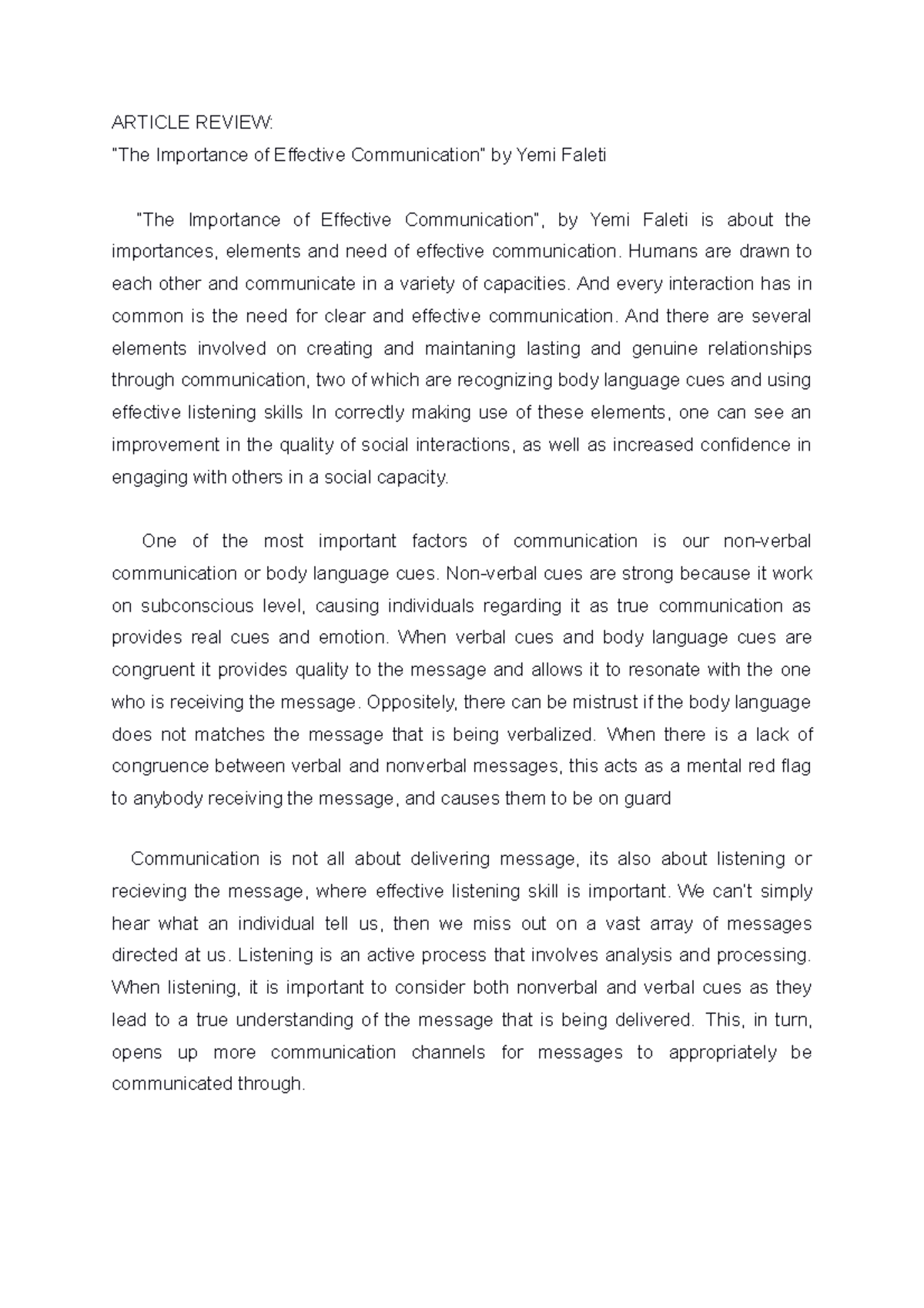 ARTICLE REVIEW:
"The Importance of Effective Communication" by Yemi Faleti

"The Importance of Effective Communication", by Yemi Faleti is about the importances, elements and need of effective communication. Humans are drawn to each other and communicate in a variety of capacities. And every interaction has in common is the need for clear and effective communication. And there are several elements involved on creating and maintaning lasting and genuine relationships through communication, two of which are recognizing body language cues and using effective listening skills In correctly making use of these elements, one can see an improvement in the quality of social interactions, as well as increased confidence in engaging with others in a social capacity.

One of the most important factors of communication is our non-verbal communication or body language cues. Non-verbal cues are strong because it work on subconscious level, causing individuals regarding it as true communication as provides real cues and emotion. When verbal cues and body language cues are congruent it provides quality to the message and allows it to resonate with the one who is receiving the message. Oppositely, there can be mistrust if the body language does not matches the message that is being verbalized. When there is a lack of congruence between verbal and nonverbal messages, this acts as a mental red flag to anybody receiving the message, and causes them to be on guard

Communication is not all about delivering message, its also about listening or recieving the message, where effective listening skill is important. We can't simply hear what an individual tell us, then we miss out on a vast array of messages directed at us. Listening is an active process that involves analysis and processing. When listening, it is important to consider both nonverbal and verbal cues as they lead to a true understanding of the message that is being delivered. This, in turn, opens up more communication channels for messages to appropriately be communicated through.